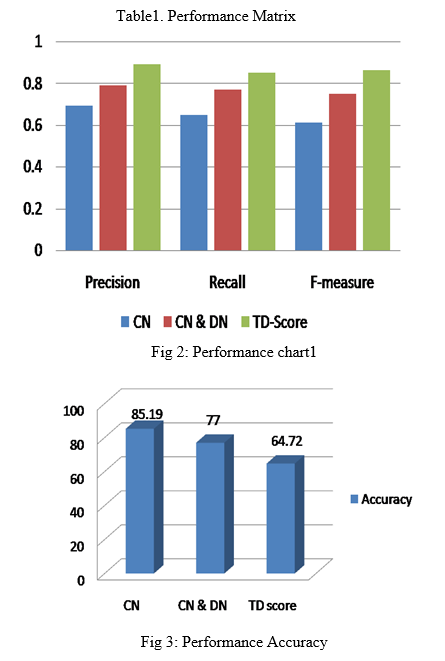 Table1. Performance Matrix

1
0.8
0.6
0.4
0.2
0

Precision Recall F-measure

CN CN & DN TD-Score

Fig 2: Performance chart1

100
80
60
40
20
0

85.19
77
64.72

CN CN & DN TD score

Accuracy

Fig 3: Performance Accuracy